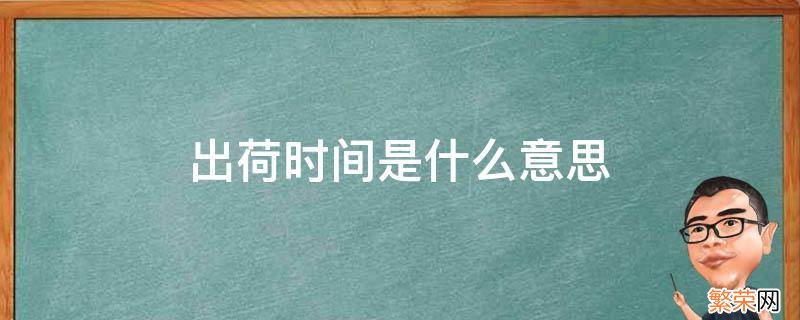 出荷时间是什么意思

繁荣网